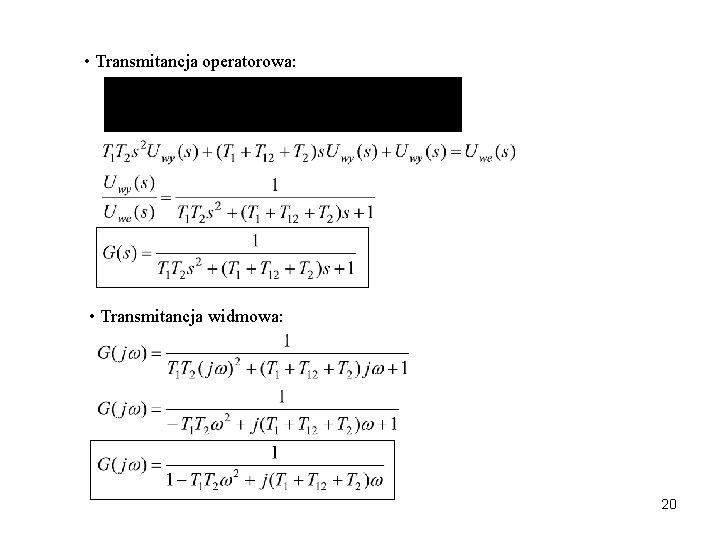 • Transmitancja operatorowa:

$T_1T_2s^2U_{wy}(s)+(T_1+T_{12}+T_2)sU_{wy}(s)+U_{wy}(s)=U_{we}(s)$

$\frac{U_{wy}(s)}{U_{we}(s)}=\frac{1}{T_1T_2s^2+(T_1+T_{12}+T_2)s+1}$

$G(s)=\frac{1}{T_1T_2s^2+(T_1+T_{12}+T_2)s+1}$

• Transmitancja widmowa:

$G(j\omega)=\frac{1}{T_1T_2(j\omega)^2+(T_1+T_{12}+T_2)j\omega+1}$

$G(j\omega)=\frac{1}{-T_1T_2\omega^2+j(T_1+T_{12}+T_2)\omega+1}$

$G(j\omega)=\frac{1}{1-T_1T_2\omega^2+j(T_1+T_{12}+T_2)\omega}$

20